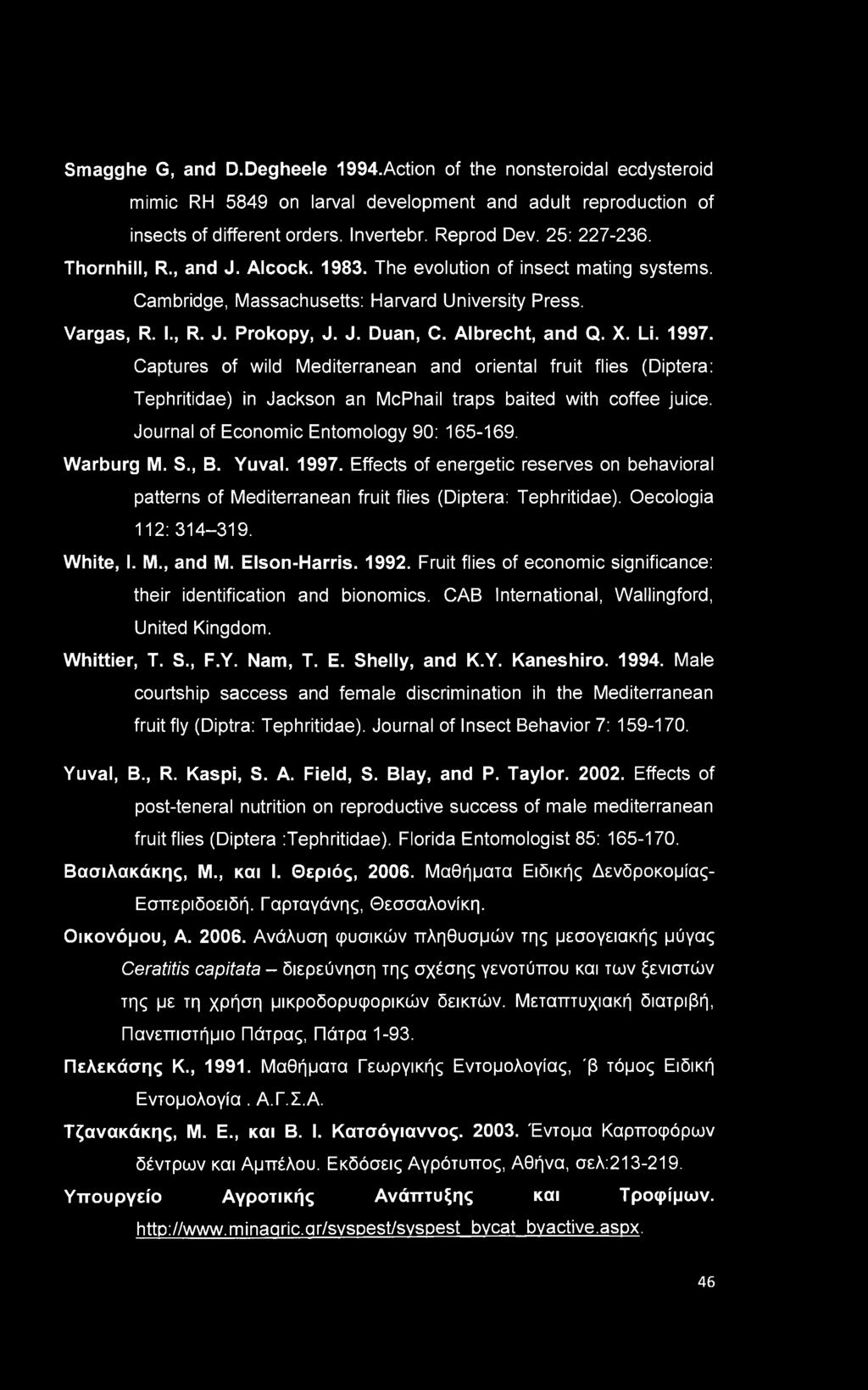 Smagghe G, and D.Degheele 1994.Action of the nonsteroidal ecdysteroid mimic RH 5849 on larval development and adult reproduction of insects of different orders. Invertebr. Reprod Dev. 25: 227-236.

Thornhill, R., and J. Alcock. 1983. The evolution of insect mating systems. Cambridge, Massachusetts: Harvard University Press.

Vargas, R. I., R. J. Prokopy, J. J. Duan, C. Albrecht, and Q. X. Li. 1997. Captures of wild Mediterranean and oriental fruit flies (Diptera: Tephritidae) in Jackson an McPhail traps baited with coffee juice. Journal of Economic Entomology 90: 165-169.

Warburg M. S., B. Yuval. 1997. Effects of energetic reserves on behavioral patterns of Mediterranean fruit flies (Diptera: Tephritidae). Oecologia 112: 314–319.

White, I. M., and M. Elson-Harris. 1992. Fruit flies of economic significance: their identification and bionomics. CAB International, Wallingford, United Kingdom.

Whittier, T. S., F.Y. Nam, T. E. Shelly, and K.Y. Kaneshiro. 1994. Male courtship saccess and female discrimination ih the Mediterranean fruit fly (Diptra: Tephritidae). Journal of Insect Behavior 7: 159-170.

Yuval, B., R. Kaspi, S. A. Field, S. Blay, and P. Taylor. 2002. Effects of post-teneral nutrition on reproductive success of male mediterranean fruit flies (Diptera :Tephritidae). Florida Entomologist 85: 165-170.

Βασιλακάκης, Μ., και Ι. Θεριός, 2006. Μαθήματα Ειδικής Δενδροκομίας-Εσπεριδοειδή. Γαρταγάνης, Θεσσαλονίκη.

Οικονόμου, Α. 2006. Ανάλυση φυσικών πληθυσμών της μεσογειακής μύγας Ceratitis capitata – διερεύνηση της σχέσης γενοτύπου και των ξενιστών της με τη χρήση μικροδορυφορικών δεικτών. Μεταπτυχιακή διατριβή, Πανεπιστήμιο Πάτρας, Πάτρα 1-93.

Πελεκάσης Κ., 1991. Μαθήματα Γεωργικής Εντομολογίας, ΄β τόμος Ειδική Εντομολογία . Α.Γ.Σ.Α.

Τζανακάκης, Μ. Ε., και Β. Ι. Κατσόγιαννος. 2003. Έντομα Καρποφόρων δέντρων και Αμπέλου. Εκδόσεις Αγρότυπος, Αθήνα, σελ:213-219.

Υπουργείο Αγροτικής Ανάπτυξης και Τροφίμων. http://www.minagric.gr/syspest/syspest_bycat_byactive.aspx.

46